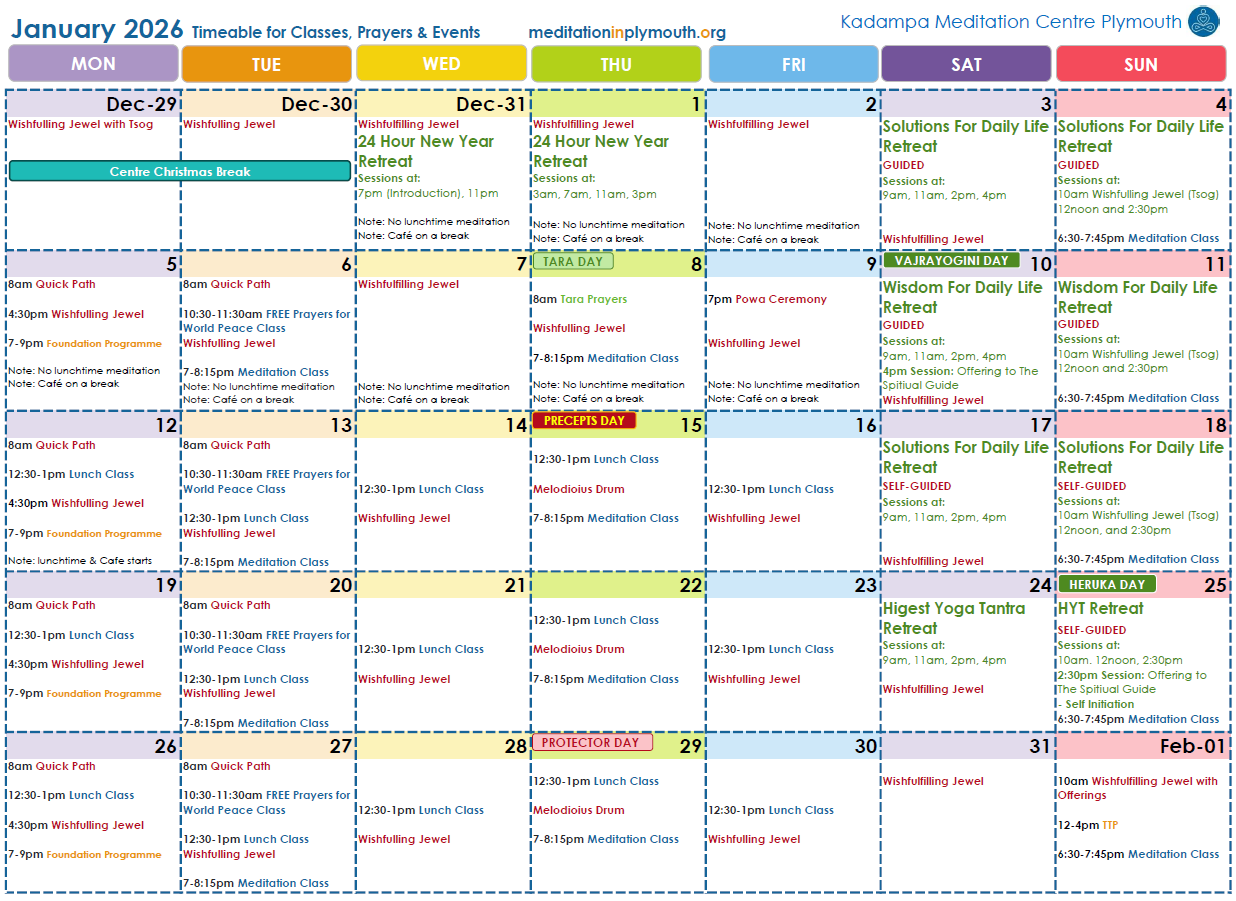 January 2026 Timeable for Classes, Prayers & Events meditationinplymouth.org Kadampa Meditation Centre Plymouth

| MON | TUE | WED | THU | FRI | SAT | SUN |
|---|---|---|---|---|---|---|
| Dec-29 Wishfulling Jewel with Tsog Centre Christmas Break | Dec-30 Wishfulling Jewel | Dec-31 Wishfulfilling Jewel 24 Hour New Year Retreat Sessions at: 7pm (Introduction), 11pm Note: No lunchtime meditation Note: Café on a break | 1 Wishfulfilling Jewel 24 Hour New Year Retreat Sessions at: 3am, 7am, 11am, 3pm Note: No lunchtime meditation Note: Café on a break | 2 Wishfulfilling Jewel Note: No lunchtime meditation Note: Café on a break | 3 Solutions For Daily Life Retreat GUIDED Sessions at: 9am, 11am, 2pm, 4pm Wishfulfilling Jewel | 4 Solutions For Daily Life Retreat GUIDED Sessions at: 10am Wishfulling Jewel (Tsog) 12noon and 2:30pm 6:30-7:45pm Meditation Class |
| 5 8am Quick Path 4:30pm Wishfulling Jewel 7-9pm Foundation Programme Note: No lunchtime meditation Note: Café on a break | 6 8am Quick Path 10:30-11:30am FREE Prayers for World Peace Class Wishfulling Jewel 7-8:15pm Meditation Class Note: No lunchtime meditation Note: Café on a break | 7 Wishfulfilling Jewel Note: No lunchtime meditation Note: Café on a break | TARA DAY 8 8am Tara Prayers Wishfulling Jewel 7-8:15pm Meditation Class Note: No lunchtime meditation Note: Café on a break | 9 7pm Powa Ceremony Wishfulling Jewel Note: No lunchtime meditation Note: Café on a break | VAJRAYOGINI DAY 10 Wisdom For Daily Life Retreat GUIDED Sessions at: 9am, 11am, 2pm, 4pm 4pm Session: Offering to The Spitiual Guide Wishfulfilling Jewel | 11 Wisdom For Daily Life Retreat GUIDED Sessions at: 10am Wishfulling Jewel (Tsog) 12noon and 2:30pm 6:30-7:45pm Meditation Class |
| 12 8am Quick Path 12:30-1pm Lunch Class 4:30pm Wishfulling Jewel 7-9pm Foundation Programme Note: lunchtime & Cafe starts | 13 8am Quick Path 10:30-11:30am FREE Prayers for World Peace Class 12:30-1pm Lunch Class Wishfulling Jewel 7-8:15pm Meditation Class | 14 12:30-1pm Lunch Class Wishfulling Jewel | PRECEPTS DAY 15 12:30-1pm Lunch Class Melodioius Drum 7-8:15pm Meditation Class | 16 12:30-1pm Lunch Class Wishfulling Jewel | 17 Solutions For Daily Life Retreat SELF-GUIDED Sessions at: 9am, 11am, 2pm, 4pm Wishfulfilling Jewel | 18 Solutions For Daily Life Retreat SELF-GUIDED Sessions at: 10am Wishfulling Jewel (Tsog) 12noon, and 2:30pm 6:30-7:45pm Meditation Class |
| 19 8am Quick Path 12:30-1pm Lunch Class 4:30pm Wishfulling Jewel 7-9pm Foundation Programme | 20 8am Quick Path 10:30-11:30am FREE Prayers for World Peace Class 12:30-1pm Lunch Class Wishfulling Jewel 7-8:15pm Meditation Class | 21 12:30-1pm Lunch Class Wishfulling Jewel | 22 12:30-1pm Lunch Class Melodioius Drum 7-8:15pm Meditation Class | 23 12:30-1pm Lunch Class Wishfulling Jewel | 24 Higest Yoga Tantra Retreat Sessions at: 9am, 11am, 2pm, 4pm Wishfulfilling Jewel | HERUKA DAY 25 HYT Retreat SELF-GUIDED Sessions at: 10am. 12noon, 2:30pm 2:30pm Session: Offering to The Spitiual Guide - Self Initiation 6:30-7:45pm Meditation Class |
| 26 8am Quick Path 12:30-1pm Lunch Class 4:30pm Wishfulling Jewel 7-9pm Foundation Programme | 27 8am Quick Path 10:30-11:30am FREE Prayers for World Peace Class 12:30-1pm Lunch Class Wishfulling Jewel 7-8:15pm Meditation Class | 28 12:30-1pm Lunch Class Wishfulling Jewel | PROTECTOR DAY 29 12:30-1pm Lunch Class Melodioius Drum 7-8:15pm Meditation Class | 30 12:30-1pm Lunch Class Wishfulling Jewel | 31 Wishfulfilling Jewel | Feb-01 10am Wishfulfilling Jewel with Offerings 12-4pm TTP 6:30-7:45pm Meditation Class |